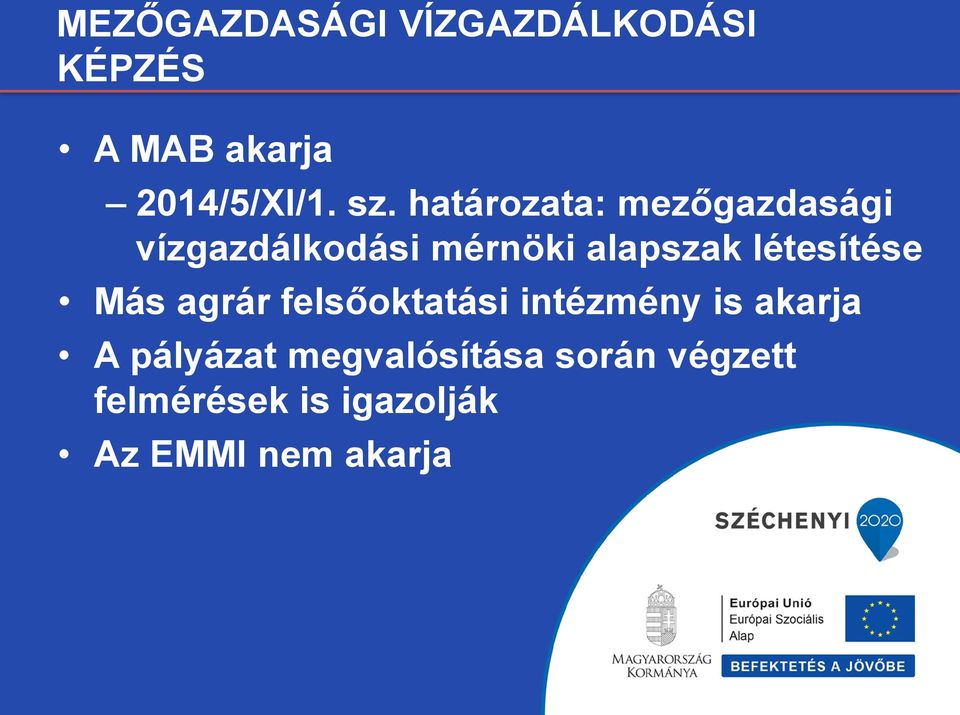 MEZŐGAZDASÁGI VÍZGAZDÁLKODÁSI KÉPZÉS

• A MAB akarja
– 2014/5/XI/1. sz. határozata: mezőgazdasági vízgazdálkodási mérnöki alapszak létesítése
• Más agrár felsőoktatási intézmény is akarja
• A pályázat megvalósítása során végzett felmérések is igazolják
• Az EMMI nem akarja

SZÉCHENYI 2020

MAGYARORSZÁG KORMÁNYA

Európai Unió
Európai Szociális Alap

BEFEKTETÉS A JÖVŐBE